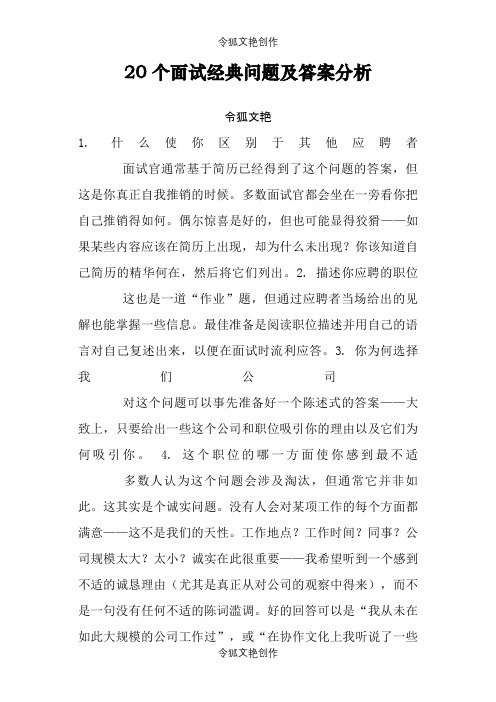 令狐文艳创作

20个面试经典问题及答案分析

令狐文艳

1. 什么使你区别于其他应聘者

面试官通常基于简历已经得到了这个问题的答案，但这是你真正自我推销的时候。多数面试官都会坐在一旁看你把自己推销得如何。偶尔惊喜是好的，但也可能显得狡猾——如果某些内容应该在简历上出现，却为什么未出现？你该知道自己简历的精华何在，然后将它们列出。2. 描述你应聘的职位

这也是一道“作业”题，但通过应聘者当场给出的见解也能掌握一些信息。最佳准备是阅读职位描述并用自己的语言对自己复述出来，以便在面试时流利应答。3. 你为何选择我们公司

对这个问题可以事先准备好一个陈述式的答案——大致上，只要给出一些这个公司和职位吸引你的理由以及它们为何吸引你。 4. 这个职位的哪一方面使你感到最不适

多数人认为这个问题会涉及淘汰，但通常它并非如此。这其实是个诚实问题。没有人会对某项工作的每个方面都满意——这不是我们的天性。工作地点？工作时间？同事？公司规模太大？太小？诚实在此很重要——我希望听到一个感到不适的诚恳理由（尤其是真正从对公司的观察中得来），而不是一句没有任何不适的陈词滥调。好的回答可以是“我从未在如此大规模的公司工作过”，或“在协作文化上我听说了一些

令狐文艳创作